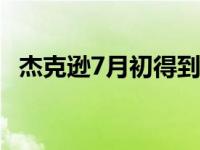 杰克逊7月初得到